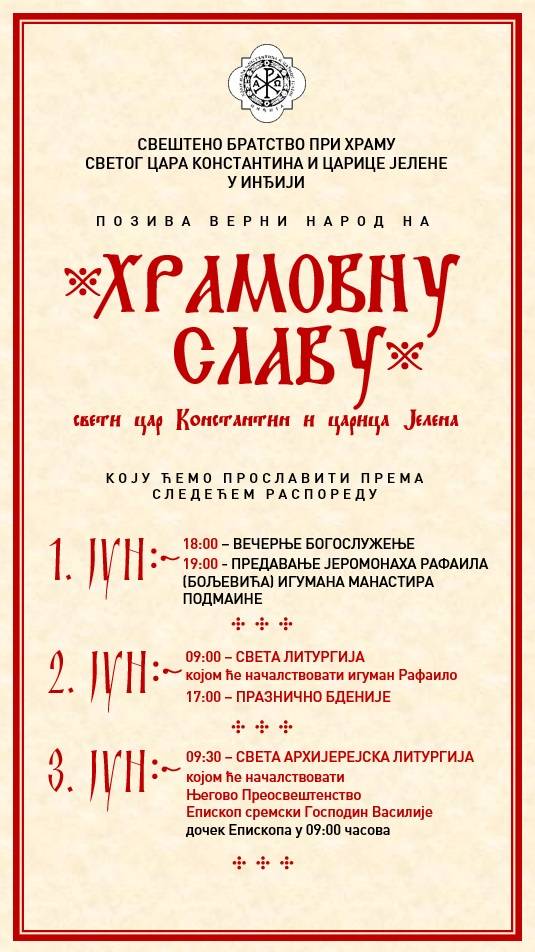 СВЕШТЕНО БРАТСТВО ПРИ ХРАМУ
СВЕТОГ ЦАРА КОНСТАНТИНА И ЦАРИЦЕ ЈЕЛЕНЕ
У ИНЂИЈИ

ПОЗИВА ВЕРНИ НАРОД НА

ХРАМОВНУ СЛАВУ

свети цар Константин и царица Јелена

КОЈУ ЋЕМО ПРОСЛАВИТИ ПРЕМА
СЛЕДЕЋЕМ РАСПОРЕДУ

1. ЈУН:~
18:00 – ВЕЧЕРЊЕ БОГОСЛУЖЕЊЕ
19:00 – ПРЕДАВАЊЕ ЈЕРОМОНАХА РАФАИЛА (БОЉЕВИЋА) ИГУМАНА МАНАСТИРА ПОДМАИНЕ

2. ЈУН:~
09:00 – СВЕТА ЛИТУРГИЈА
којом ће началствовати игуман Рафаило
17:00 – ПРАЗНИЧНО БДЕНИЈЕ

3. ЈУН:~
09:30 – СВЕТА АРХИЈЕРЕЈСКА ЛИТУРГИЈА
којом ће началствовати
Његово Преосвештенство
Епископ сремски Господин Василије
дочек Епископа у 09:00 часова